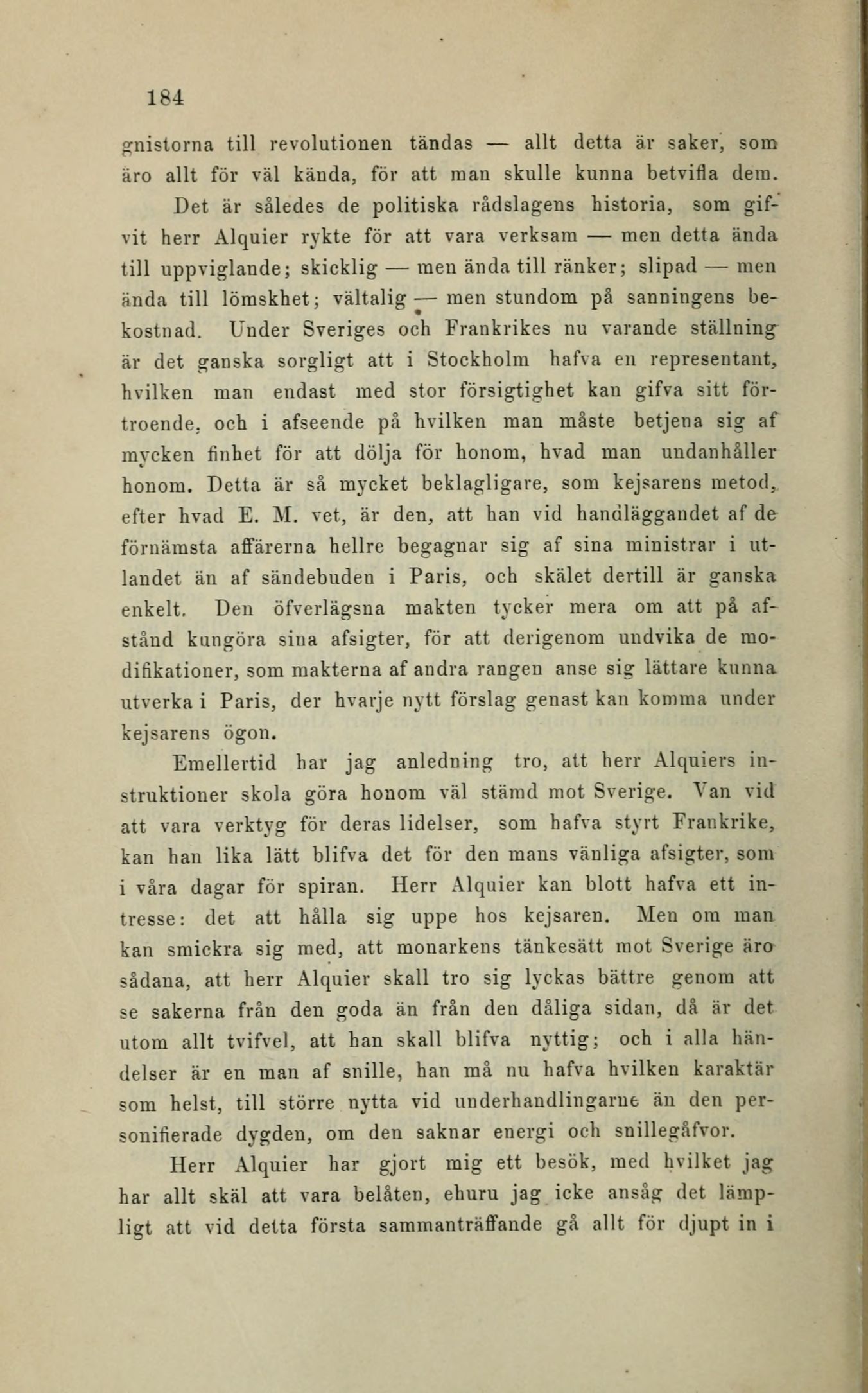 184

gnistorna till revolutionen tändas — allt detta är saker, som äro allt för väl kända, för att man skulle kunna betvifla dem.

Det är således de politiska rådslagens historia, som gifvit herr Alquier rykte för att vara verksam — men detta ända till uppviglande; skicklig — men ända till ränker; slipad — men ända till lömskhet; vältalig — men stundom på sanningens bekostnad. Under Sveriges och Frankrikes nu varande ställning är det ganska sorgligt att i Stockholm hafva en representant, hvilken man endast med stor försigtighet kan gifva sitt förtroende, och i afseende på hvilken man måste betjena sig af mycken finhet för att dölja för honom, hvad man undanhåller honom. Detta är så mycket beklagligare, som kejsarens metod, efter hvad E. M. vet, är den, att han vid handläggandet af de förnämsta affärerna hellre begagnar sig af sina ministrar i utlandet än af sändebuden i Paris, och skälet dertill är ganska enkelt. Den öfverlägsna makten tycker mera om att på afstånd kungöra sina afsigter, för att derigenom undvika de modifikationer, som makterna af andra rangen anse sig lättare kunna utverka i Paris, der hvarje nytt förslag genast kan komma under kejsarens ögon.

Emellertid har jag anledning tro, att herr Alquiers instruktioner skola göra honom väl stämd mot Sverige. Van vid att vara verktyg för deras lidelser, som hafva styrt Frankrike, kan han lika lätt blifva det för den mans vänliga afsigter, som i våra dagar för spiran. Herr Alquier kan blott hafva ett intresse: det att hålla sig uppe hos kejsaren. Men om man kan smickra sig med, att monarkens tänkesätt mot Sverige äro sådana, att herr Alquier skall tro sig lyckas bättre genom att se sakerna från den goda än från den dåliga sidan, då är det utom allt tvifvel, att han skall blifva nyttig; och i alla händelser är en man af snille, han må nu hafva hvilken karaktär som helst, till större nytta vid underhandlingarne än den personifierade dygden, om den saknar energi och snillegåfvor.

Herr Alquier har gjort mig ett besök, med hvilket jag har allt skäl att vara belåten, ehuru jag icke ansåg det lämpligt att vid detta första sammanträffande gå allt för djupt in i